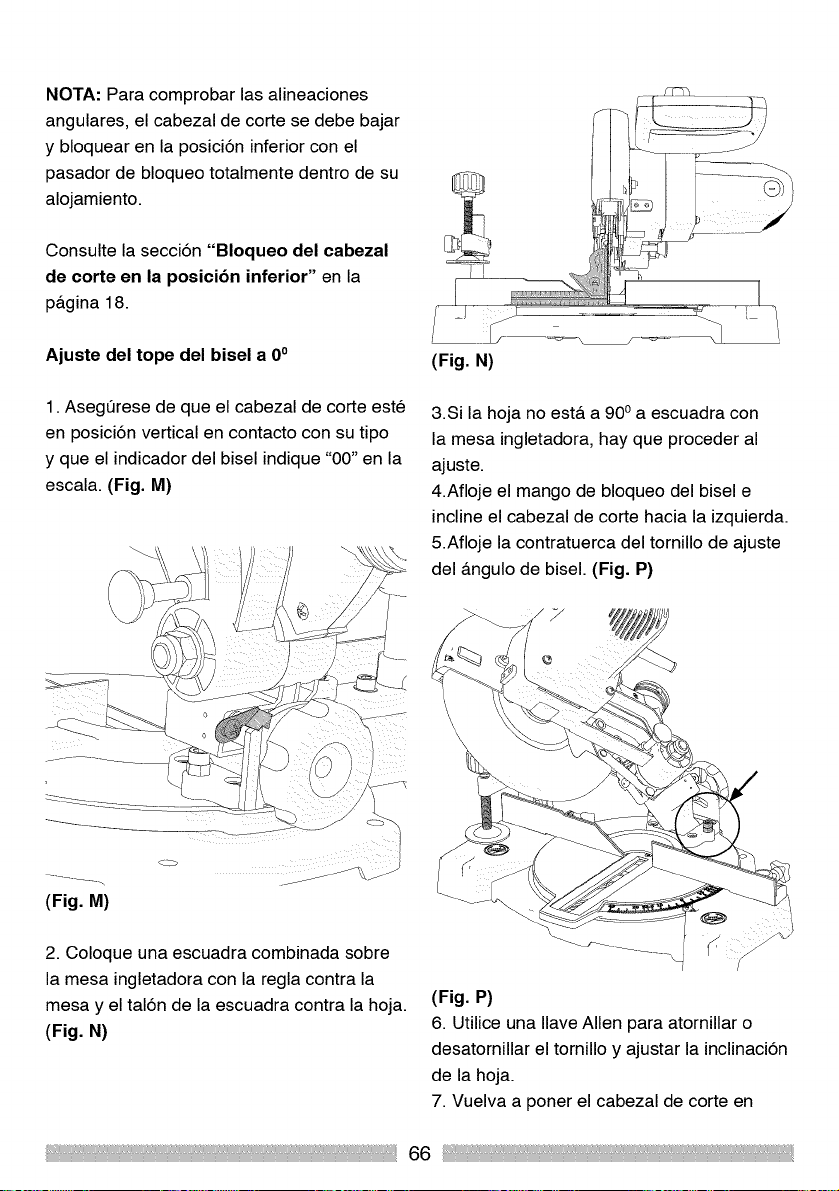 **NOTA:** Para comprobar las alineaciones angulares, el cabezal de corte se debe bajar y bloquear en la posición inferior con el pasador de bloqueo totalmente dentro de su alojamiento.

Consulte la sección **"Bloqueo del cabezal de corte en la posición inferior"** en la página 18.

**Ajuste del tope del bisel a $0^0$**

1. Asegúrese de que el cabezal de corte esté en posición vertical en contacto con su tipo y que el indicador del bisel indique "00" en la escala. **(Fig. M)**

**(Fig. M)**

2. Coloque una escuadra combinada sobre la mesa ingletadora con la regla contra la mesa y el talón de la escuadra contra la hoja. **(Fig. N)**

**(Fig. N)**

3.Si la hoja no está a $90^0$ a escuadra con la mesa ingletadora, hay que proceder al ajuste.
4.Afloje el mango de bloqueo del bisel e incline el cabezal de corte hacia la izquierda.
5.Afloje la contratuerca del tornillo de ajuste del ángulo de bisel. **(Fig. P)**

**(Fig. P)**
6. Utilice una llave Allen para atornillar o desatornillar el tornillo y ajustar la inclinación de la hoja.
7. Vuelva a poner el cabezal de corte en

66